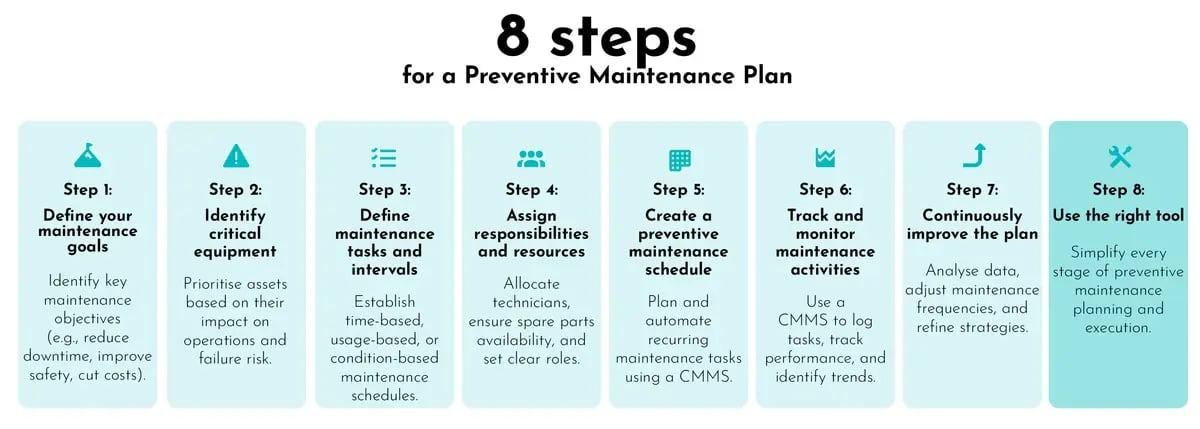 8 steps
for a Preventive Maintenance Plan

Step 1:
Define your maintenance goals
Identify key maintenance objectives (e.g., reduce downtime, improve safety, cut costs).

Step 2:
Identify critical equipment
Prioritise assets based on their impact on operations and failure risk.

Step 3:
Define maintenance tasks and intervals
Establish time-based, usage-based, or condition-based maintenance schedules.

Step 4:
Assign responsibilities and resources
Allocate technicians, ensure spare parts availability, and set clear roles.

Step 5:
Create a preventive maintenance schedule
Plan and automate recurring maintenance tasks using a CMMS.

Step 6:
Track and monitor maintenance activities
Use a CMMS to log tasks, track performance, and identify trends.

Step 7:
Continuously improve the plan
Analyse data, adjust maintenance frequencies, and refine strategies.

Step 8:
Use the right tool
Simplify every stage of preventive maintenance planning and execution.